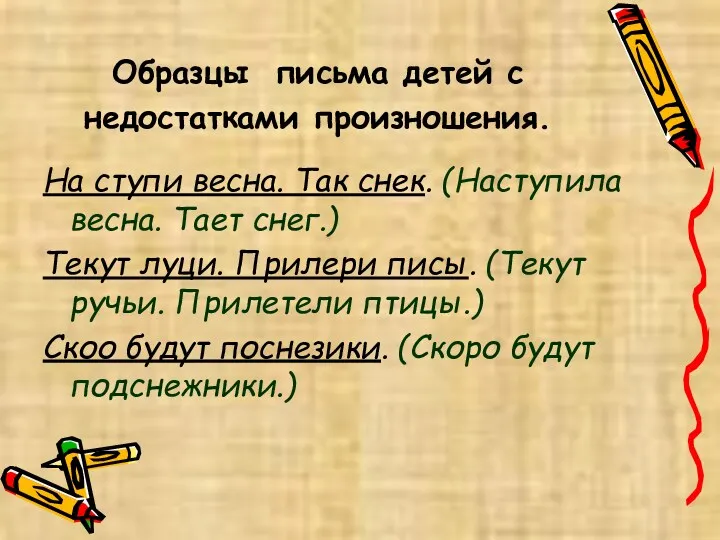 Образцы письма детей с недостатками произношения.

На ступи весна. Так снек. (Наступила весна. Тает снег.)

Текут луци. Прилери писы. (Текут ручьи. Прилетели птицы.)

Скоо будут поснезики. (Скоро будут подснежники.)